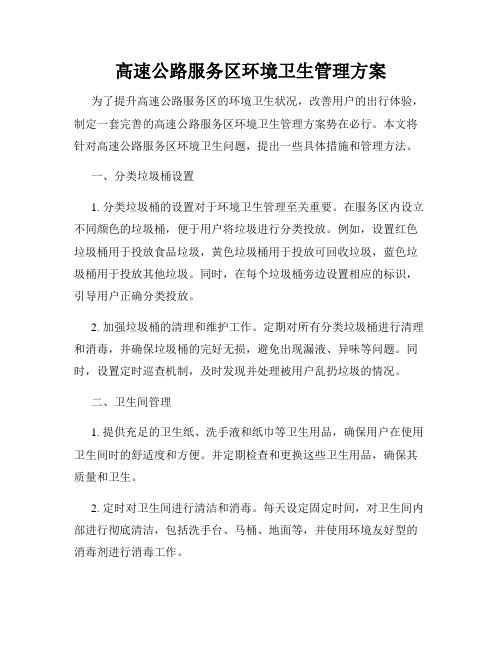 高速公路服务区环境卫生管理方案

为了提升高速公路服务区的环境卫生状况，改善用户的出行体验，制定一套完善的高速公路服务区环境卫生管理方案势在必行。本文将针对高速公路服务区环境卫生问题，提出一些具体措施和管理方法。

一、分类垃圾桶设置

1. 分类垃圾桶的设置对于环境卫生管理至关重要。在服务区内设立不同颜色的垃圾桶，便于用户将垃圾进行分类投放。例如，设置红色垃圾桶用于投放食品垃圾，黄色垃圾桶用于投放可回收垃圾，蓝色垃圾桶用于投放其他垃圾。同时，在每个垃圾桶旁边设置相应的标识，引导用户正确分类投放。

2. 加强垃圾桶的清理和维护工作。定期对所有分类垃圾桶进行清理和消毒，并确保垃圾桶的完好无损，避免出现漏液、异味等问题。同时，设置定时巡查机制，及时发现并处理被用户乱扔垃圾的情况。

二、卫生间管理

1. 提供充足的卫生纸、洗手液和纸巾等卫生用品，确保用户在使用卫生间时的舒适度和方便。并定期检查和更换这些卫生用品，确保其质量和卫生。

2. 定时对卫生间进行清洁和消毒。每天设定固定时间，对卫生间内部进行彻底清洁，包括洗手台、马桶、地面等，并使用环境友好型的消毒剂进行消毒工作。